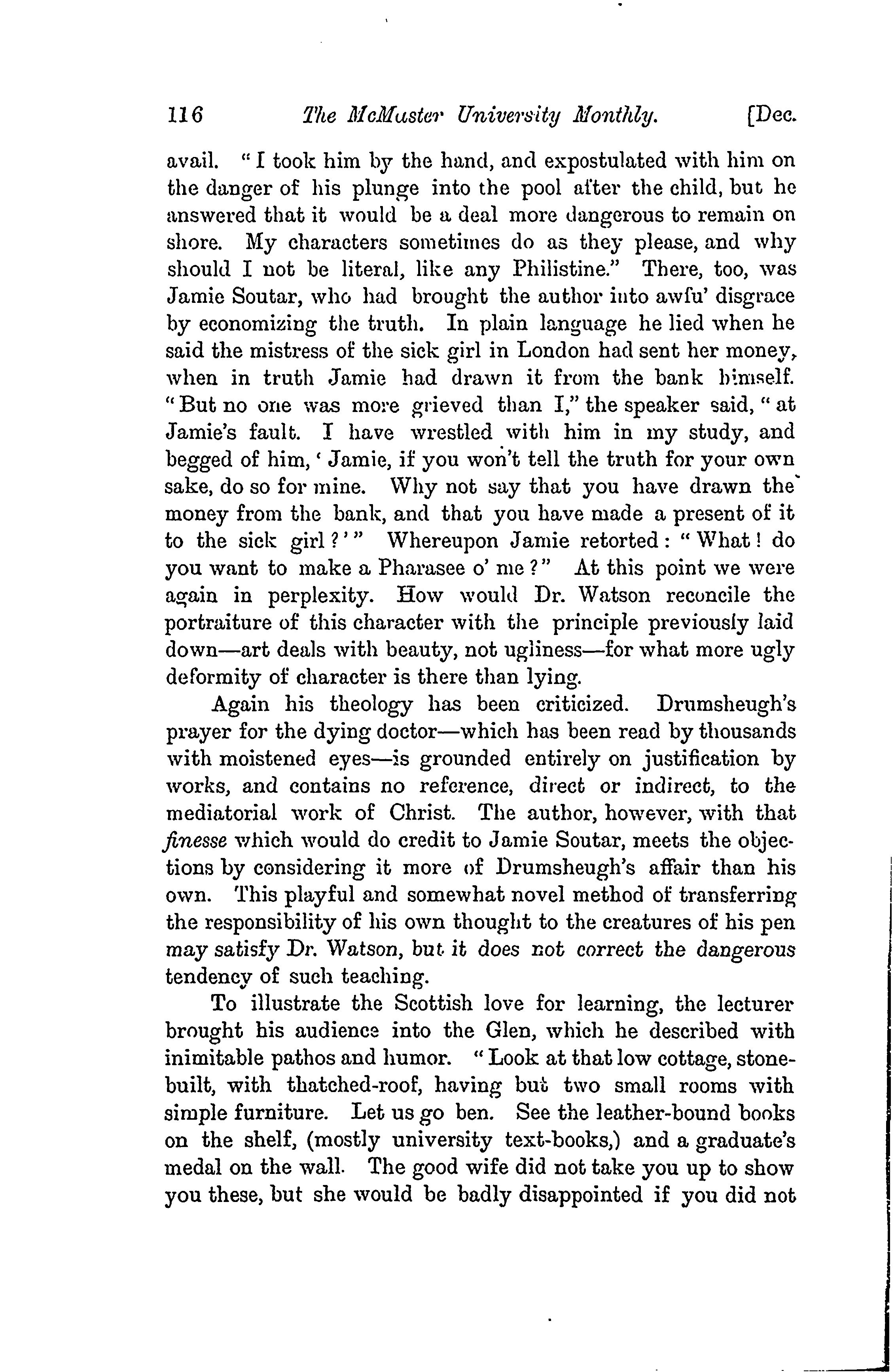 116 The McMaster University Monthly. [Dec.

avail. "I took him by the hand, and expostulated with him on the danger of his plunge into the pool after the child, but he answered that it would be a deal more dangerous to remain on shore. My characters sometimes do as they please, and why should I not be literal, like any Philistine." There, too, was Jamie Soutar, who had brought the author into awfu' disgrace by economizing the truth. In plain language he lied when he said the mistress of the sick girl in London had sent her money, when in truth Jamie had drawn it from the bank himself. "But no one was more grieved than I," the speaker said, "at Jamie's fault. I have wrestled with him in my study, and begged of him, 'Jamie, if you won't tell the truth for your own sake, do so for mine. Why not say that you have drawn the money from the bank, and that you have made a present of it to the sick girl?'" Whereupon Jamie retorted: "What! do you want to make a Pharasee o' me?" At this point we were again in perplexity. How would Dr. Watson reconcile the portraiture of this character with the principle previously laid down—art deals with beauty, not ugliness—for what more ugly deformity of character is there than lying.

Again his theology has been criticized. Drumsheugh's prayer for the dying doctor—which has been read by thousands with moistened eyes—is grounded entirely on justification by works, and contains no reference, direct or indirect, to the mediatorial work of Christ. The author, however, with that finesse which would do credit to Jamie Soutar, meets the objections by considering it more of Drumsheugh's affair than his own. This playful and somewhat novel method of transferring the responsibility of his own thought to the creatures of his pen may satisfy Dr. Watson, but it does not correct the dangerous tendency of such teaching.

To illustrate the Scottish love for learning, the lecturer brought his audience into the Glen, which he described with inimitable pathos and humor. "Look at that low cottage, stone-built, with thatched-roof, having but two small rooms with simple furniture. Let us go ben. See the leather-bound books on the shelf, (mostly university text-books,) and a graduate's medal on the wall. The good wife did not take you up to show you these, but she would be badly disappointed if you did not